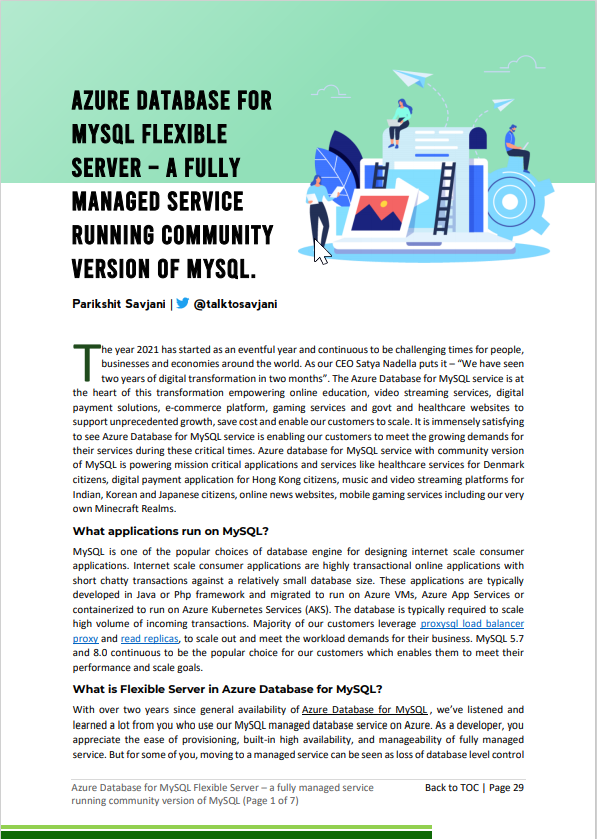 AZURE DATABASE FOR MYSQL FLEXIBLE SERVER – A FULLY MANAGED SERVICE RUNNING COMMUNITY VERSION OF MYSQL.

Parikshit Savjani | @talktosavjani

The year 2021 has started as an eventful year and continuous to be challenging times for people, businesses and economies around the world. As our CEO Satya Nadella puts it – "We have seen two years of digital transformation in two months". The Azure Database for MySQL service is at the heart of this transformation empowering online education, video streaming services, digital payment solutions, e-commerce platform, gaming services and govt and healthcare websites to support unprecedented growth, save cost and enable our customers to scale. It is immensely satisfying to see Azure Database for MySQL service is enabling our customers to meet the growing demands for their services during these critical times. Azure database for MySQL service with community version of MySQL is powering mission critical applications and services like healthcare services for Denmark citizens, digital payment application for Hong Kong citizens, music and video streaming platforms for Indian, Korean and Japanese citizens, online news websites, mobile gaming services including our very own Minecraft Realms.

What applications run on MySQL?

MySQL is one of the popular choices of database engine for designing internet scale consumer applications. Internet scale consumer applications are highly transactional online applications with short chatty transactions against a relatively small database size. These applications are typically developed in Java or Php framework and migrated to run on Azure VMs, Azure App Services or containerized to run on Azure Kubernetes Services (AKS). The database is typically required to scale high volume of incoming transactions. Majority of our customers leverage proxysql load balancer proxy and read replicas, to scale out and meet the workload demands for their business. MySQL 5.7 and 8.0 continuous to be the popular choice for our customers which enables them to meet their performance and scale goals.

What is Flexible Server in Azure Database for MySQL?

With over two years since general availability of Azure Database for MySQL , we've listened and learned a lot from you who use our MySQL managed database service on Azure. As a developer, you appreciate the ease of provisioning, built-in high availability, and manageability of fully managed service. But for some of you, moving to a managed service can be seen as loss of database level control

Azure Database for MySQL Flexible Server – a fully managed service running community version of MySQL (Page 1 of 7)

Back to TOC | Page 29